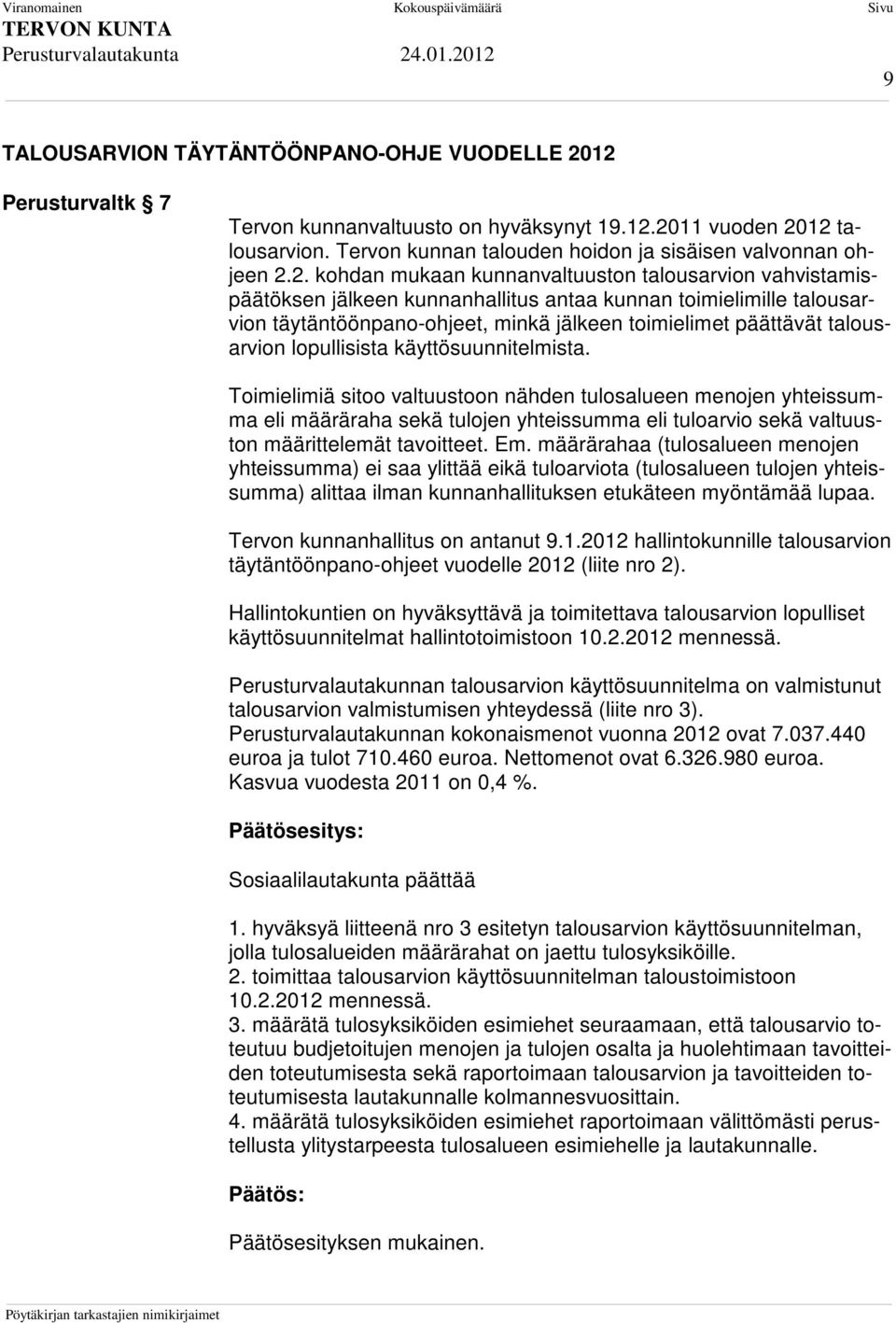 Viranomainen Kokouspäivämäärä Sivu
TERVON KUNTA
Perusturvalautakunta 24.01.2012

9

TALOUSARVION TÄYTÄNTÖÖNPANO-OHJE VUODELLE 2012

Perusturvaltk § 7

Tervon kunnanvaltuusto on hyväksynyt 19.12.2011 vuoden 2012 talousarvion. Tervon kunnan talouden hoidon ja sisäisen valvonnan ohjeen 2.2. kohdan mukaan kunnanvaltuuston talousarvion vahvistamispäätöksen jälkeen kunnanhallitus antaa kunnan toimielimille talousarvion täytäntöönpano-ohjeet, minkä jälkeen toimielimet päättävät talousarvion lopullisista käyttösuunnitelmista.

Toimielimiä sitoo valtuustoon nähden tulosalueen menojen yhteissumma eli määräraha sekä tulojen yhteissumma eli tuloarvio sekä valtuuston määrittelemät tavoitteet. Em. määrärahaa (tulosalueen menojen yhteissumma) ei saa ylittää eikä tuloarviota (tulosalueen tulojen yhteissumma) alittaa ilman kunnanhallituksen etukäteen myöntämää lupaa.

Tervon kunnanhallitus on antanut 9.1.2012 hallintokunnille talousarvion täytäntöönpano-ohjeet vuodelle 2012 (liite nro 2).

Hallintokuntien on hyväksyttävä ja toimitettava talousarvion lopulliset käyttösuunnitelmat hallintotoimistoon 10.2.2012 mennessä.

Perusturvalautakunnan talousarvion käyttösuunnitelma on valmistunut talousarvion valmistumisen yhteydessä (liite nro 3).
Perusturvalautakunnan kokonaismenot vuonna 2012 ovat 7.037.440 euroa ja tulot 710.460 euroa. Nettomenot ovat 6.326.980 euroa. Kasvua vuodesta 2011 on 0,4 %.

Päätösesitys:

Sosiaalilautakunta päättää

1. hyväksyä liitteenä nro 3 esitetyn talousarvion käyttösuunnitelman, jolla tulosalueiden määrärahat on jaettu tulosyksiköille.
2. toimittaa talousarvion käyttösuunnitelman taloustoimistoon 10.2.2012 mennessä.
3. määrätä tulosyksiköiden esimiehet seuraamaan, että talousarvio toteutuu budjetoitujen menojen ja tulojen osalta ja huolehtimaan tavoitteiden toteutumisesta sekä raportoimaan talousarvion ja tavoitteiden toteutumisesta lautakunnalle kolmannesvuosittain.
4. määrätä tulosyksiköiden esimiehet raportoimaan välittömästi perustellusta ylitystarpeesta tulosalueen esimiehelle ja lautakunnalle.

Päätös:

Päätösesityksen mukainen.

Pöytäkirjan tarkastajien nimikirjaimet